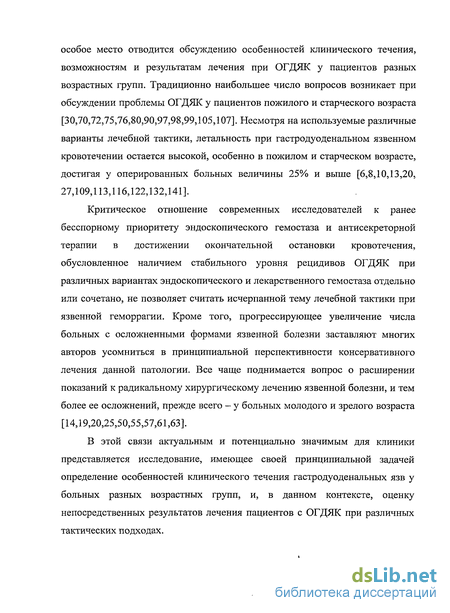 особое место отводится обсуждению особенностей клинического течения, возможностям и результатам лечения при ОГДЯК у пациентов разных возрастных групп. Традиционно наибольшее число вопросов возникает при обсуждении проблемы ОГДЯК у пациентов пожилого и старческого возраста [30,70,72,75,76,80,90,97,98,99,105,107]. Несмотря на используемые различные варианты лечебной тактики, летальность при гастродуоденальном язвенном кровотечении остается высокой, особенно в пожилом и старческом возрасте, достигая у оперированных больных величины 25% и выше [6,8,10,13,20, 27,109,113,116,122,132,141].

Критическое отношение современных исследователей к ранее бесспорному приоритету эндоскопического гемостаза и антисекреторной терапии в достижении окончательной остановки кровотечения, обусловленное наличием стабильного уровня рецидивов ОГДЯК при различных вариантах эндоскопического и лекарственного гемостаза отдельно или сочетано, не позволяет считать исчерпанной тему лечебной тактики при язвенной геморрагии. Кроме того, прогрессирующее увеличение числа больных с осложненными формами язвенной болезни заставляют многих авторов усомниться в принципиальной перспективности консервативного лечения данной патологии. Все чаще поднимается вопрос о расширении показаний к радикальному хирургическому лечению язвенной болезни, и тем более ее осложнений, прежде всего – у больных молодого и зрелого возраста [14,19,20,25,50,55,57,61,63].

В этой связи актуальным и потенциально значимым для клиники представляется исследование, имеющее своей принципиальной задачей определение особенностей клинического течения гастродуоденальных язв у больных разных возрастных групп, и, в данном контексте, оценку непосредственных результатов лечения пациентов с ОГДЯК при различных тактических подходах.

dsLib.net
библиотека диссертаций